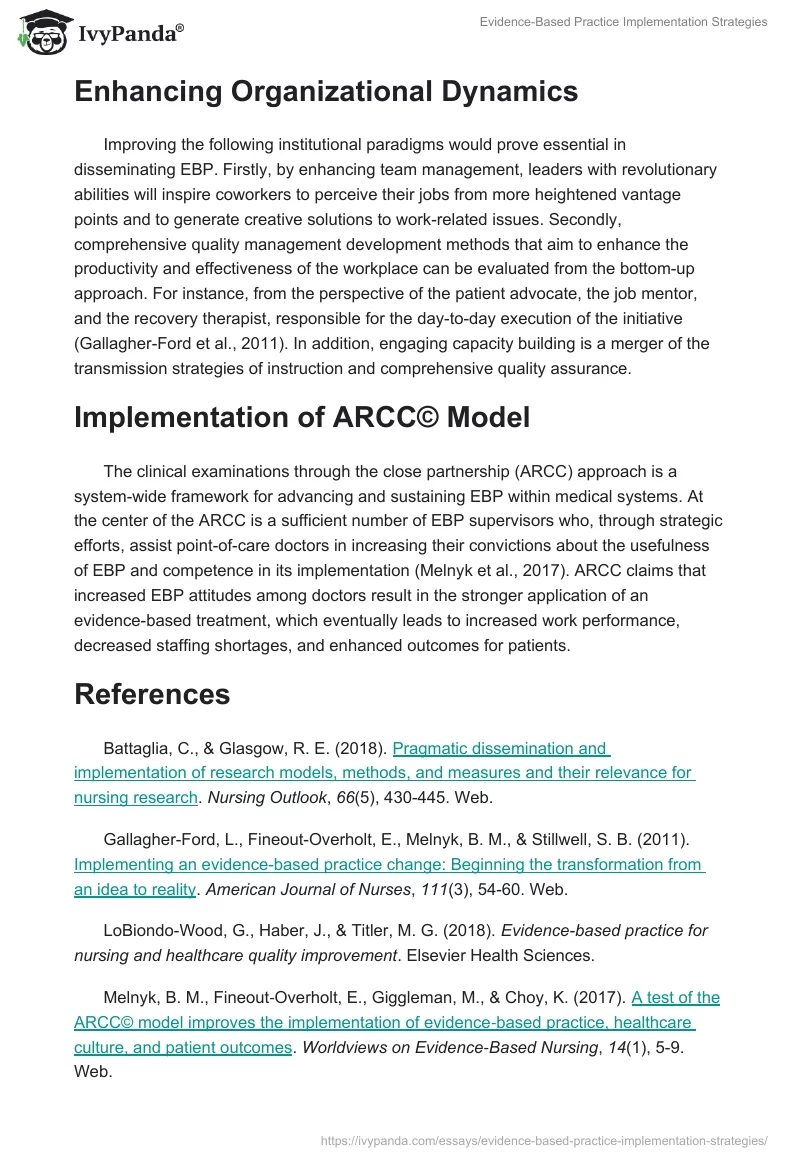 IvyPanda®

Evidence-Based Practice Implementation Strategies

Enhancing Organizational Dynamics

Improving the following institutional paradigms would prove essential in disseminating EBP. Firstly, by enhancing team management, leaders with revolutionary abilities will inspire coworkers to perceive their jobs from more heightened vantage points and to generate creative solutions to work-related issues. Secondly, comprehensive quality management development methods that aim to enhance the productivity and effectiveness of the workplace can be evaluated from the bottom-up approach. For instance, from the perspective of the patient advocate, the job mentor, and the recovery therapist, responsible for the day-to-day execution of the initiative (Gallagher-Ford et al., 2011). In addition, engaging capacity building is a merger of the transmission strategies of instruction and comprehensive quality assurance.

Implementation of ARCC© Model

The clinical examinations through the close partnership (ARCC) approach is a system-wide framework for advancing and sustaining EBP within medical systems. At the center of the ARCC is a sufficient number of EBP supervisors who, through strategic efforts, assist point-of-care doctors in increasing their convictions about the usefulness of EBP and competence in its implementation (Melnyk et al., 2017). ARCC claims that increased EBP attitudes among doctors result in the stronger application of an evidence-based treatment, which eventually leads to increased work performance, decreased staffing shortages, and enhanced outcomes for patients.

References

Battaglia, C., & Glasgow, R. E. (2018). Pragmatic dissemination and implementation of research models, methods, and measures and their relevance for nursing research. Nursing Outlook, 66(5), 430-445. Web.

Gallagher-Ford, L., Fineout-Overholt, E., Melnyk, B. M., & Stillwell, S. B. (2011). Implementing an evidence-based practice change: Beginning the transformation from an idea to reality. American Journal of Nurses, 111(3), 54-60. Web.

LoBiondo-Wood, G., Haber, J., & Titler, M. G. (2018). Evidence-based practice for nursing and healthcare quality improvement. Elsevier Health Sciences.

Melnyk, B. M., Fineout-Overholt, E., Giggleman, M., & Choy, K. (2017). A test of the ARCC© model improves the implementation of evidence-based practice, healthcare culture, and patient outcomes. Worldviews on Evidence-Based Nursing, 14(1), 5-9. Web.

https://ivypanda.com/essays/evidence-based-practice-implementation-strategies/